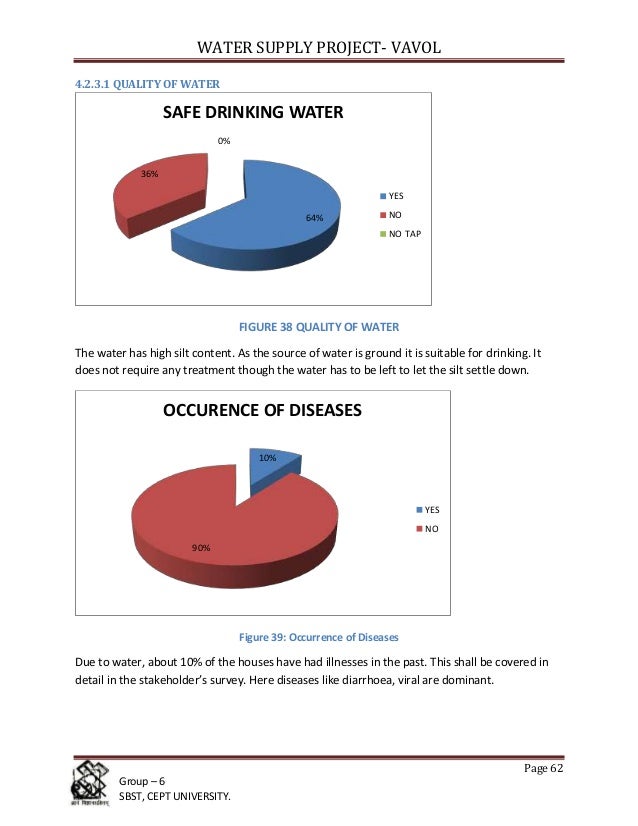 WATER SUPPLY PROJECT- VAVOL

4.2.3.1 QUALITY OF WATER

SAFE DRINKING WATER

0%

36%

64%

YES
NO
NO TAP

FIGURE 38 QUALITY OF WATER

The water has high silt content. As the source of water is ground it is suitable for drinking. It does not require any treatment though the water has to be left to let the silt settle down.

OCCURENCE OF DISEASES

10%

90%

YES
NO

Figure 39: Occurrence of Diseases

Due to water, about 10% of the houses have had illnesses in the past. This shall be covered in detail in the stakeholder's survey. Here diseases like diarrhoea, viral are dominant.

Page 62

Group – 6
SBST, CEPT UNIVERSITY.